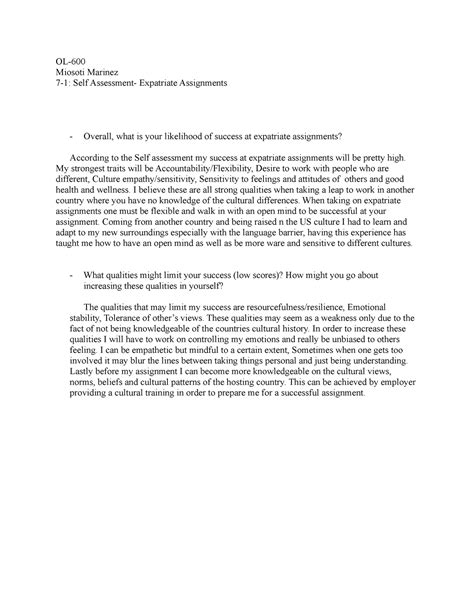 OL-600
Miosoti Marinez
7-1: Self Assessment- Expatriate Assignments

- Overall, what is your likelihood of success at expatriate assignments?

According to the Self assessment my success at expatriate assignments will be pretty high. My strongest traits will be Accountability/Flexibility, Desire to work with people who are different, Culture empathy/sensitivity, Sensitivity to feelings and attitudes of others and good health and wellness. I believe these are all strong qualities when taking a leap to work in another country where you have no knowledge of the cultural differences. When taking on expatriate assignments one must be flexible and walk in with an open mind to be successful at your assignment. Coming from another country and being raised n the US culture I had to learn and adapt to my new surroundings especially with the language barrier, having this experience has taught me how to have an open mind as well as be more ware and sensitive to different cultures.

- What qualities might limit your success (low scores)? How might you go about increasing these qualities in yourself?

The qualities that may limit my success are resourcefulness/resilience, Emotional stability, Tolerance of other's views. These qualities may seem as a weakness only due to the fact of not being knowledgeable of the countries cultural history. In order to increase these qualities I will have to work on controlling my emotions and really be unbiased to others feeling. I can be empathetic but mindful to a certain extent, Sometimes when one gets too involved it may blur the lines between taking things personal and just being understanding. Lastly before my assignment I can become more knowledgeable on the cultural views, norms, beliefs and cultural patterns of the hosting country. This can be achieved by employer providing a cultural training in order to prepare me for a successful assignment.